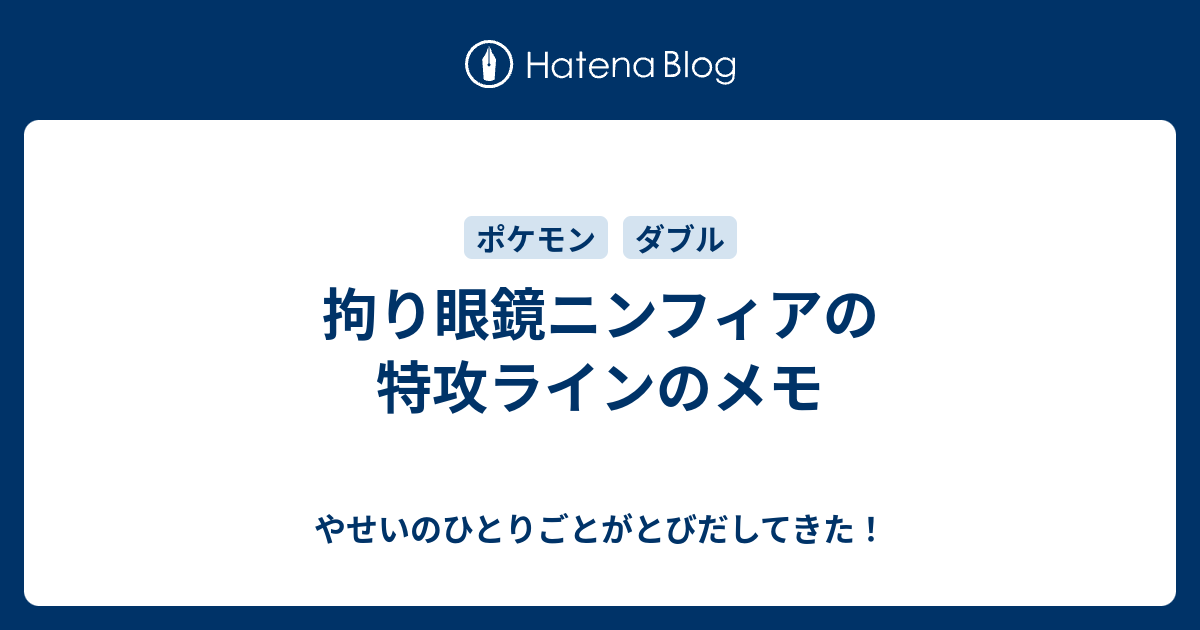 Hatena Blog

ポケモン

ダブル

拘り眼鏡ニンフィアの特攻ラインのメモ

やせいのひとりごとがとびだしてきた！